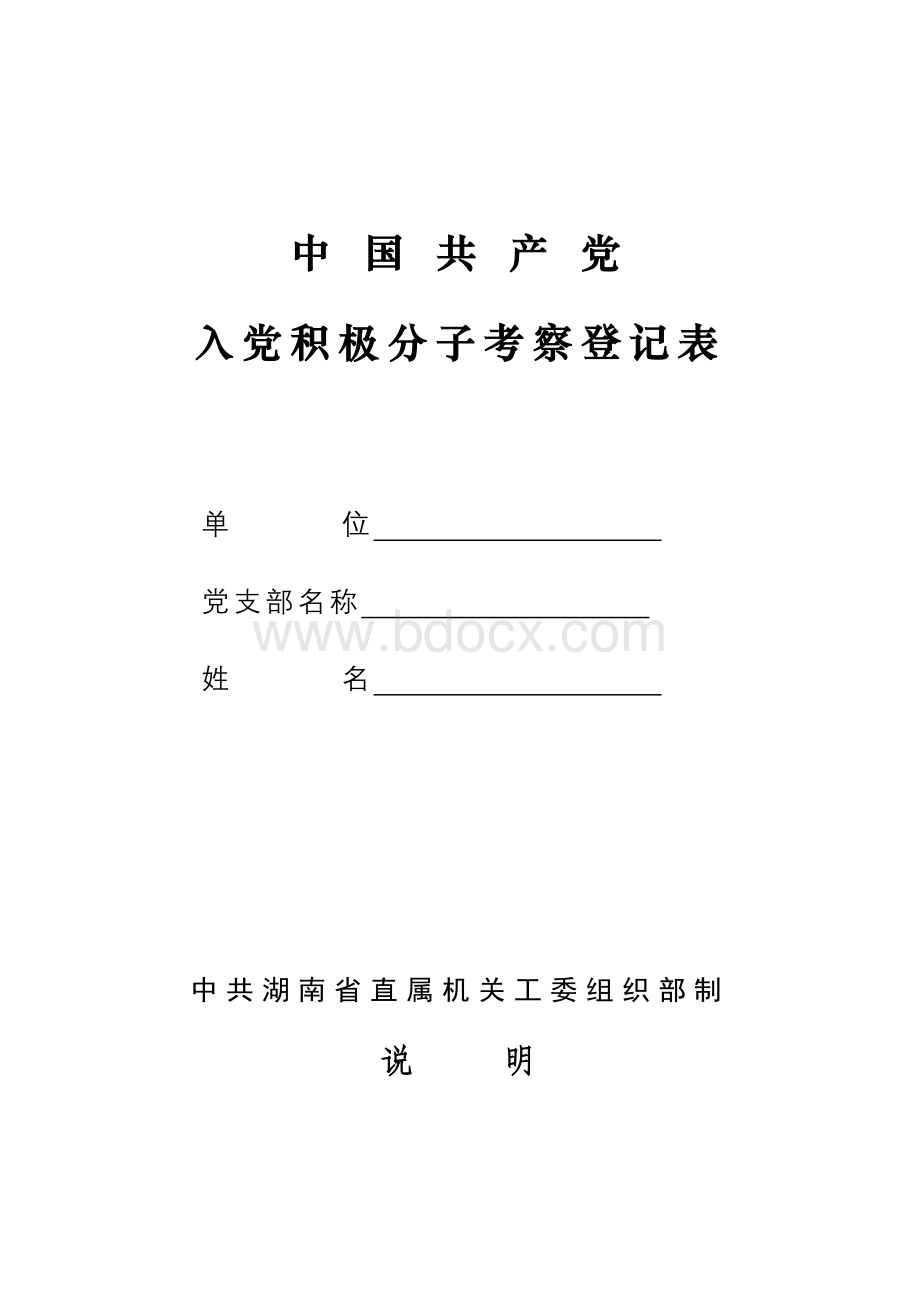 中 国 共 产 党

入党积极分子考察登记表

单　　　　位____________________

党支部名称____________________

www.bdocx.com

姓　　　　名____________________

中共湖南省直属机关工委组织部制

说　　　明